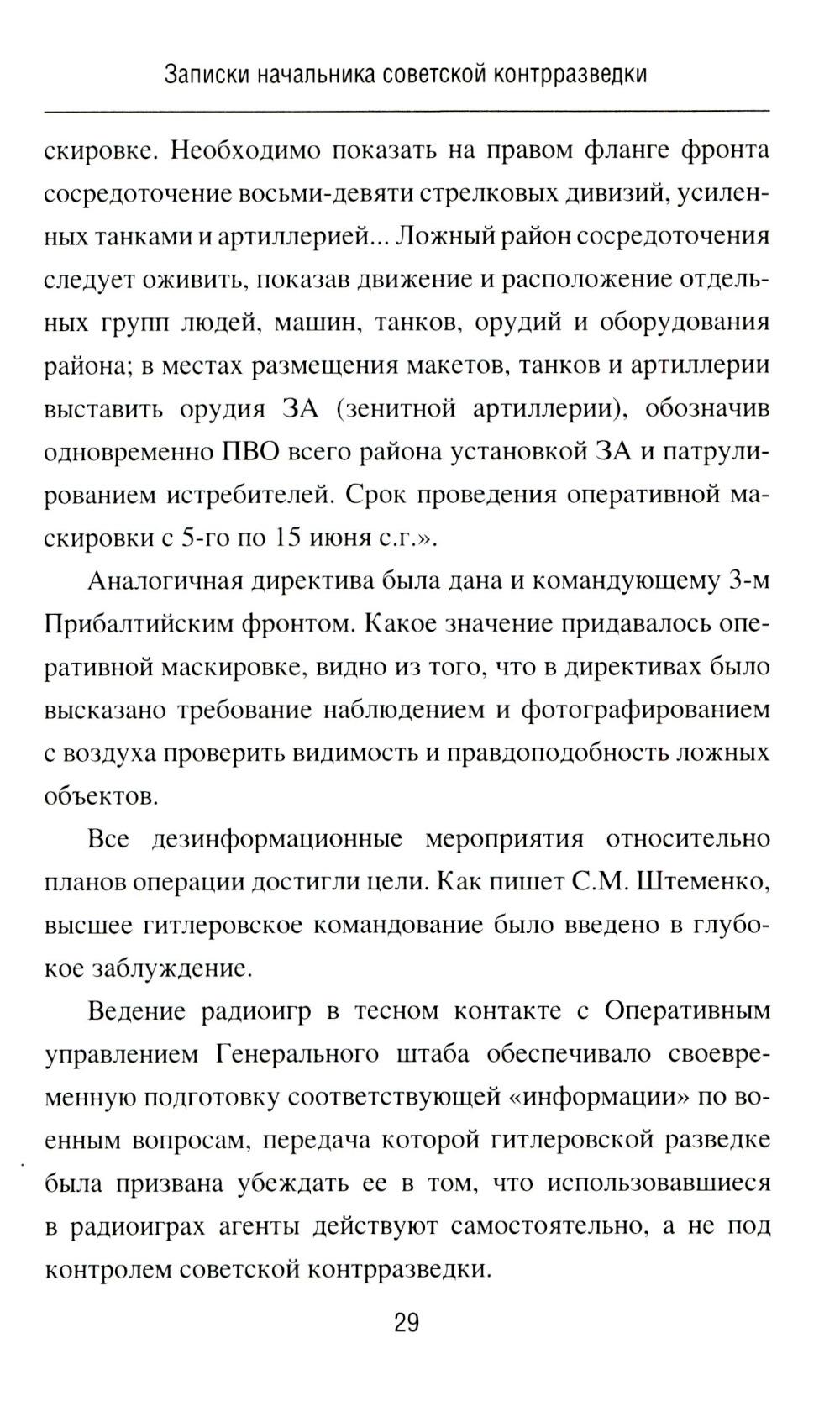 Записки начальника советской контрразведки

скировке. Необходимо показать на правом фланге фронта сосредоточение восьми-девяти стрелковых дивизий, усиленных танками и артиллерией... Ложный район сосредоточения следует оживить, показав движение и расположение отдельных групп людей, машин, танков, орудий и оборудования района; в местах размещения макетов, танков и артиллерии выставить орудия ЗА (зенитной артиллерии), обозначив одновременно ПВО всего района установкой ЗА и патрулированием истребителей. Срок проведения оперативной маскировки с 5-го по 15 июня с.г.».

Аналогичная директива была дана и командующему 3-м Прибалтийским фронтом. Какое значение придавалось оперативной маскировке, видно из того, что в директивах было высказано требование наблюдением и фотографированием с воздуха проверить видимость и правдоподобность ложных объектов.

Все дезинформационные мероприятия относительно планов операции достигли цели. Как пишет С.М. Штеменко, высшее гитлеровское командование было введено в глубокое заблуждение.

Ведение радиоигр в тесном контакте с Оперативным управлением Генерального штаба обеспечивало своевременную подготовку соответствующей «информации» по военным вопросам, передача которой гитлеровской разведке была призвана убеждать ее в том, что использовавшиеся в радиоиграх агенты действуют самостоятельно, а не под контролем советской контрразведки.

29